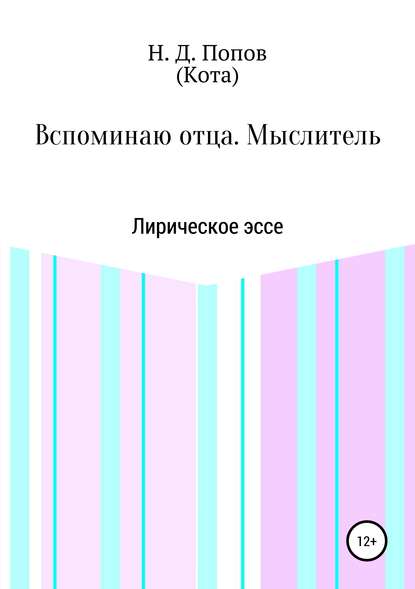 Н. Д. Попов
(Кота)

Вспоминаю отца. Мыслитель

Лирическое эссе

12+